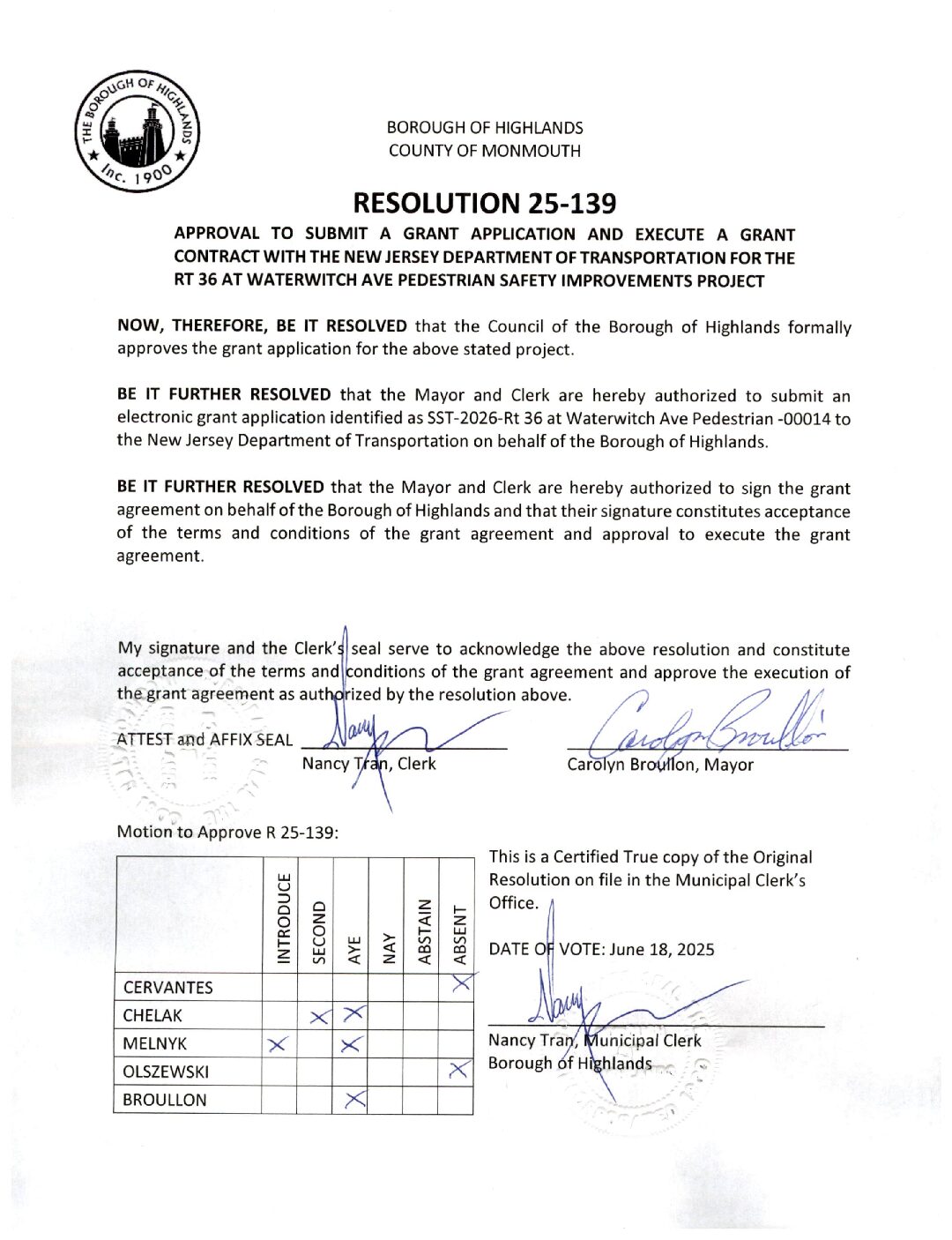 THE BOROUGH OF HIGHLANDS
Inc. 1900

BOROUGH OF HIGHLANDS
COUNTY OF MONMOUTH

RESOLUTION 25-139

APPROVAL TO SUBMIT A GRANT APPLICATION AND EXECUTE A GRANT CONTRACT WITH THE NEW JERSEY DEPARTMENT OF TRANSPORTATION FOR THE RT 36 AT WATERWITCH AVE PEDESTRIAN SAFETY IMPROVEMENTS PROJECT

NOW, THEREFORE, BE IT RESOLVED that the Council of the Borough of Highlands formally approves the grant application for the above stated project.

BE IT FURTHER RESOLVED that the Mayor and Clerk are hereby authorized to submit an electronic grant application identified as SST-2026-Rt 36 at Waterwitch Ave Pedestrian -00014 to the New Jersey Department of Transportation on behalf of the Borough of Highlands.

BE IT FURTHER RESOLVED that the Mayor and Clerk are hereby authorized to sign the grant agreement on behalf of the Borough of Highlands and that their signature constitutes acceptance of the terms and conditions of the grant agreement and approval to execute the grant agreement.

My signature and the Clerk's seal serve to acknowledge the above resolution and constitute acceptance of the terms and conditions of the grant agreement and approve the execution of the grant agreement as authorized by the resolution above.

ATTEST and AFFIX SEAL Nancy Tran, Clerk

Carolyn Broullon, Mayor

Motion to Approve R 25-139:

| | INTRODUCE | SECOND | AYE | NAY | ABSTAIN | ABSENT |
|---|---|---|---|---|---|---|
| CERVANTES | | | | | | X |
| CHELAK | | X | X | | | |
| MELNYK | X | | X | | | |
| OLSZEWSKI | | | | | | X |
| BROULLON | | | X | | | |

This is a Certified True copy of the Original Resolution on file in the Municipal Clerk's Office.

DATE OF VOTE: June 18, 2025

Nancy Tran, Municipal Clerk
Borough of Highlands